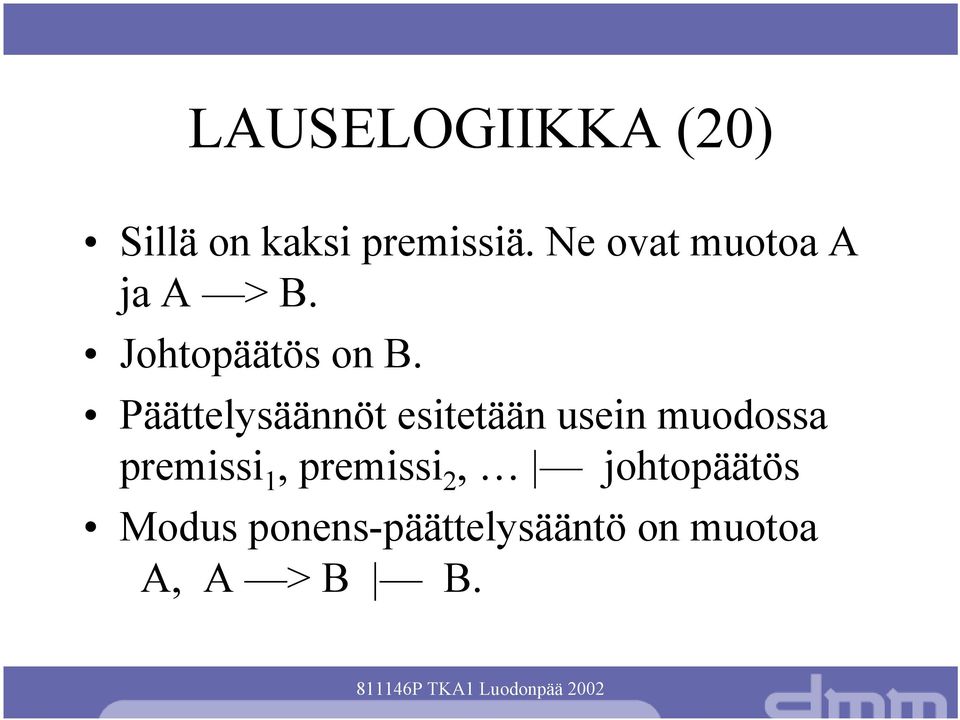 LAUSELOGIIKKA (20)

• Sillä on kaksi premissiä. Ne ovat muotoa A ja A —> B.

• Johtopäätös on B.

• Päättelysäännöt esitetään usein muodossa premissi$_1$, premissi$_2$, … |— johtopäätös

• Modus ponens-päättelysääntö on muotoa A, A —> B |— B.

811146P TKA1 Luodonpää 2002

dmm